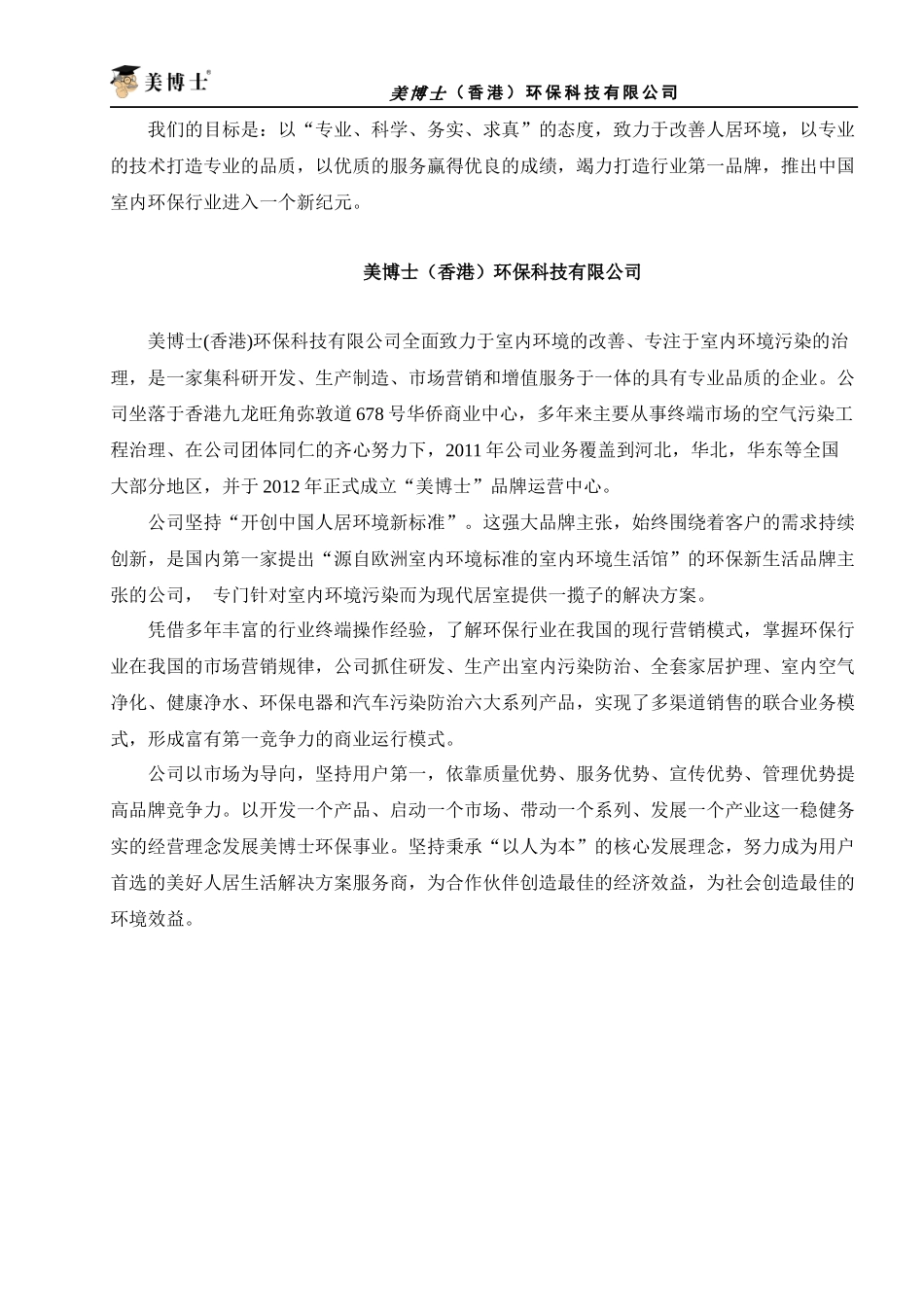 美博士®

美博士（香港）环保科技有限公司

我们的目标是：以“专业、科学、务实、求真”的态度，致力于改善人居环境，以专业的技术打造专业的品质，以优质的服务赢得优良的成绩，竭力打造行业第一品牌，推出中国室内环保行业进入一个新纪元。

美博士（香港）环保科技有限公司

美博士(香港)环保科技有限公司全面致力于室内环境的改善、专注于室内环境污染的治理，是一家集科研开发、生产制造、市场营销和增值服务于一体的具有专业品质的企业。公司坐落于香港九龙旺角弥敦道678号华侨商业中心，多年来主要从事终端市场的空气污染工程治理、在公司团体同仁的齐心努力下，2011年公司业务覆盖到河北，华北，华东等全国大部分地区，并于2012年正式成立“美博士”品牌运营中心。

公司坚持“开创中国人居环境新标准”。这强大品牌主张，始终围绕着客户的需求持续创新，是国内第一家提出“源自欧洲室内环境标准的室内环境生活馆”的环保新生活品牌主张的公司， 专门针对室内环境污染而为现代居室提供一揽子的解决方案。

凭借多年丰富的行业终端操作经验，了解环保行业在我国的现行营销模式，掌握环保行业在我国的市场营销规律，公司抓住研发、生产出室内污染防治、全套家居护理、室内空气净化、健康净水、环保电器和汽车污染防治六大系列产品，实现了多渠道销售的联合业务模式，形成富有第一竞争力的商业运行模式。

公司以市场为导向，坚持用户第一，依靠质量优势、服务优势、宣传优势、管理优势提高品牌竞争力。以开发一个产品、启动一个市场、带动一个系列、发展一个产业这一稳健务实的经营理念发展美博士环保事业。坚持秉承“以人为本”的核心发展理念，努力成为用户首选的美好人居生活解决方案服务商，为合作伙伴创造最佳的经济效益，为社会创造最佳的环境效益。